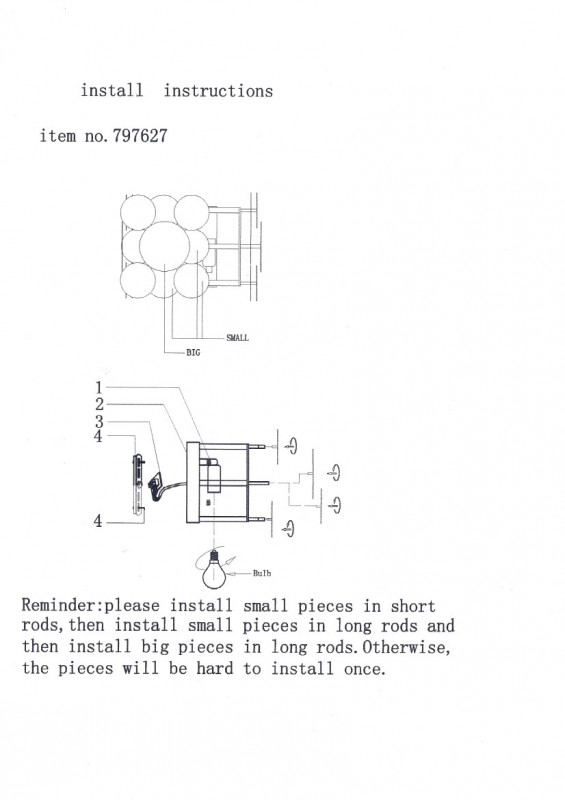 install instructions

item no. 797627

SMALL

BIG

1
2
3
4

4

Bulb

Reminder:please install small pieces in short rods, then install small pieces in long rods and then install big pieces in long rods. Otherwise, the pieces will be hard to install once.